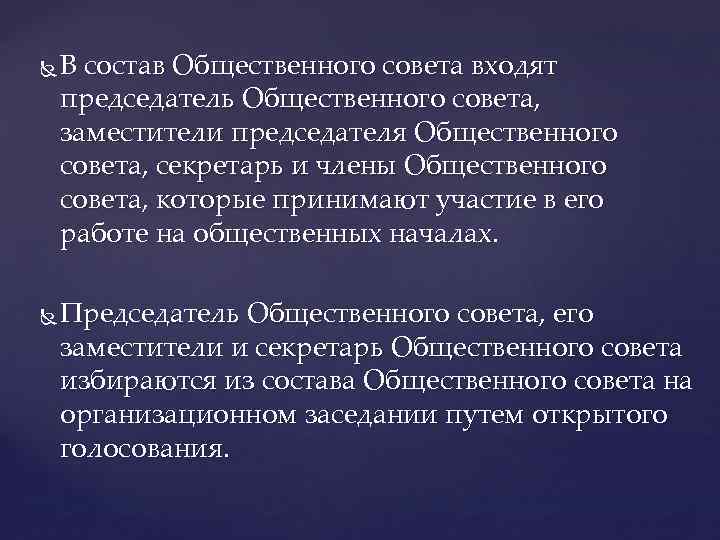 В состав Общественного совета входят председатель Общественного совета, заместители председателя Общественного совета, секретарь и члены Общественного совета, которые принимают участие в его работе на общественных началах.

Председатель Общественного совета, его заместители и секретарь Общественного совета избираются из состава Общественного совета на организационном заседании путем открытого голосования.